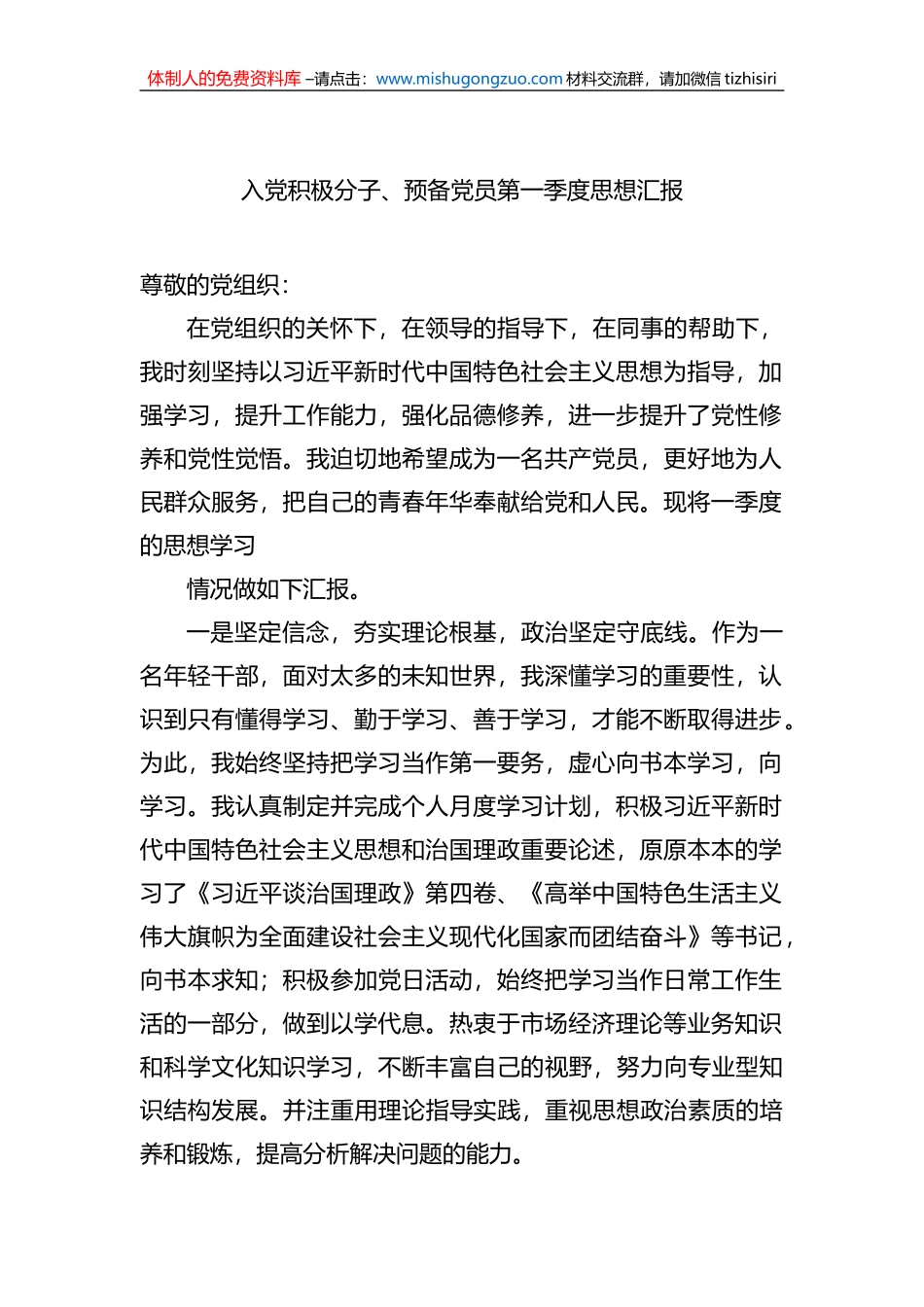 体制人的免费资料库 –请点击：www.mishugongzuo.com 材料交流群，请加微信 tizhisiri

入党积极分子、预备党员第一季度思想汇报

尊敬的党组织：

在党组织的关怀下，在领导的指导下，在同事的帮助下，我时刻坚持以习近平新时代中国特色社会主义思想为指导，加强学习，提升工作能力，强化品德修养，进一步提升了党性修养和党性觉悟。我迫切地希望成为一名共产党员，更好地为人民群众服务，把自己的青春年华奉献给党和人民。现将一季度的思想学习

情况做如下汇报。

一是坚定信念，夯实理论根基，政治坚定守底线。作为一名年轻干部，面对太多的未知世界，我深懂学习的重要性，认识到只有懂得学习、勤于学习、善于学习，才能不断取得进步。为此，我始终坚持把学习当作第一要务，虚心向书本学习，向学习。我认真制定并完成个人月度学习计划，积极习近平新时代中国特色社会主义思想和治国理政重要论述，原原本本的学习了《习近平谈治国理政》第四卷、《高举中国特色生活主义伟大旗帜为全面建设社会主义现代化国家而团结奋斗》等书记，向书本求知；积极参加党日活动，始终把学习当作日常工作生活的一部分，做到以学代息。热衷于市场经济理论等业务知识和科学文化知识学习，不断丰富自己的视野，努力向专业型知识结构发展。并注重用理论指导实践，重视思想政治素质的培养和锻炼，提高分析解决问题的能力。